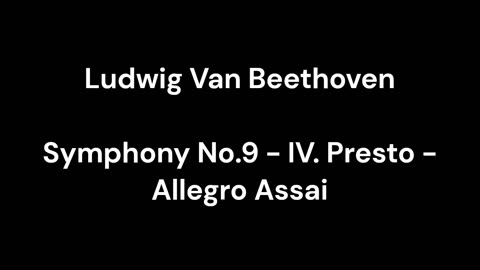 Ludwig Van Beethoven

Symphony No.9 - IV. Presto - Allegro Assai